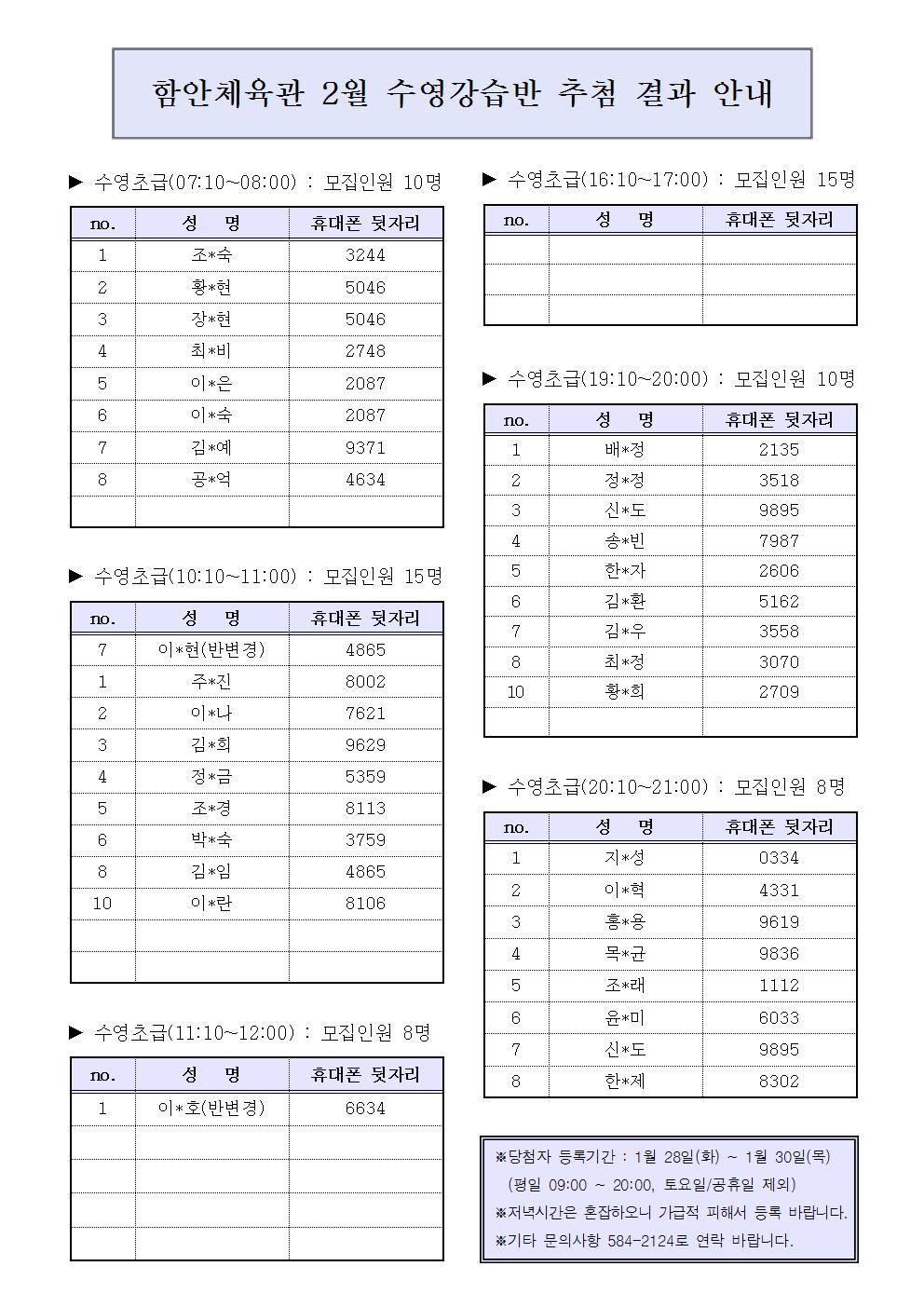 함안체육관 2월 수영강습반 추첨 결과 안내

▶ 수영초급(07:10~08:00) : 모집인원 10명

| no. | 성 명 | 휴대폰 뒷자리 |
|---|---|---|
| 1 | 조*숙 | 3244 |
| 2 | 황*현 | 5046 |
| 3 | 장*현 | 5046 |
| 4 | 최*비 | 2748 |
| 5 | 이*은 | 2087 |
| 6 | 이*숙 | 2087 |
| 7 | 김*예 | 9371 |
| 8 | 공*억 | 4634 |
| | | |

▶ 수영초급(10:10~11:00) : 모집인원 15명

| no. | 성 명 | 휴대폰 뒷자리 |
|---|---|---|
| 7 | 이*현(반변경) | 4865 |
| 1 | 주*진 | 8002 |
| 2 | 이*나 | 7621 |
| 3 | 김*희 | 9629 |
| 4 | 정*금 | 5359 |
| 5 | 조*경 | 8113 |
| 6 | 박*숙 | 3759 |
| 8 | 김*임 | 4865 |
| 10 | 이*란 | 8106 |
| | | |
| | | |

▶ 수영초급(11:10~12:00) : 모집인원 8명

| no. | 성 명 | 휴대폰 뒷자리 |
|---|---|---|
| 1 | 이*호(반변경) | 6634 |
| | | |
| | | |
| | | |
| | | |

▶ 수영초급(16:10~17:00) : 모집인원 15명

| no. | 성 명 | 휴대폰 뒷자리 |
|---|---|---|
| | | |
| | | |
| | | |

▶ 수영초급(19:10~20:00) : 모집인원 10명

| no. | 성 명 | 휴대폰 뒷자리 |
|---|---|---|
| 1 | 배*정 | 2135 |
| 2 | 정*정 | 3518 |
| 3 | 신*도 | 9895 |
| 4 | 송*빈 | 7987 |
| 5 | 한*자 | 2606 |
| 6 | 김*환 | 5162 |
| 7 | 김*우 | 3558 |
| 8 | 최*정 | 3070 |
| 10 | 황*희 | 2709 |
| | | |

▶ 수영초급(20:10~21:00) : 모집인원 8명

| no. | 성 명 | 휴대폰 뒷자리 |
|---|---|---|
| 1 | 지*성 | 0334 |
| 2 | 이*혁 | 4331 |
| 3 | 홍*용 | 9619 |
| 4 | 목*균 | 9836 |
| 5 | 조*래 | 1112 |
| 6 | 윤*미 | 6033 |
| 7 | 신*도 | 9895 |
| 8 | 한*제 | 8302 |

※당첨자 등록기간 : 1월 28일(화) ~ 1월 30일(목)
(평일 09:00 ~ 20:00, 토요일/공휴일 제외)
※저녁시간은 혼잡하오니 가급적 피해서 등록 바랍니다.
※기타 문의사항 584-2124로 연락 바랍니다.